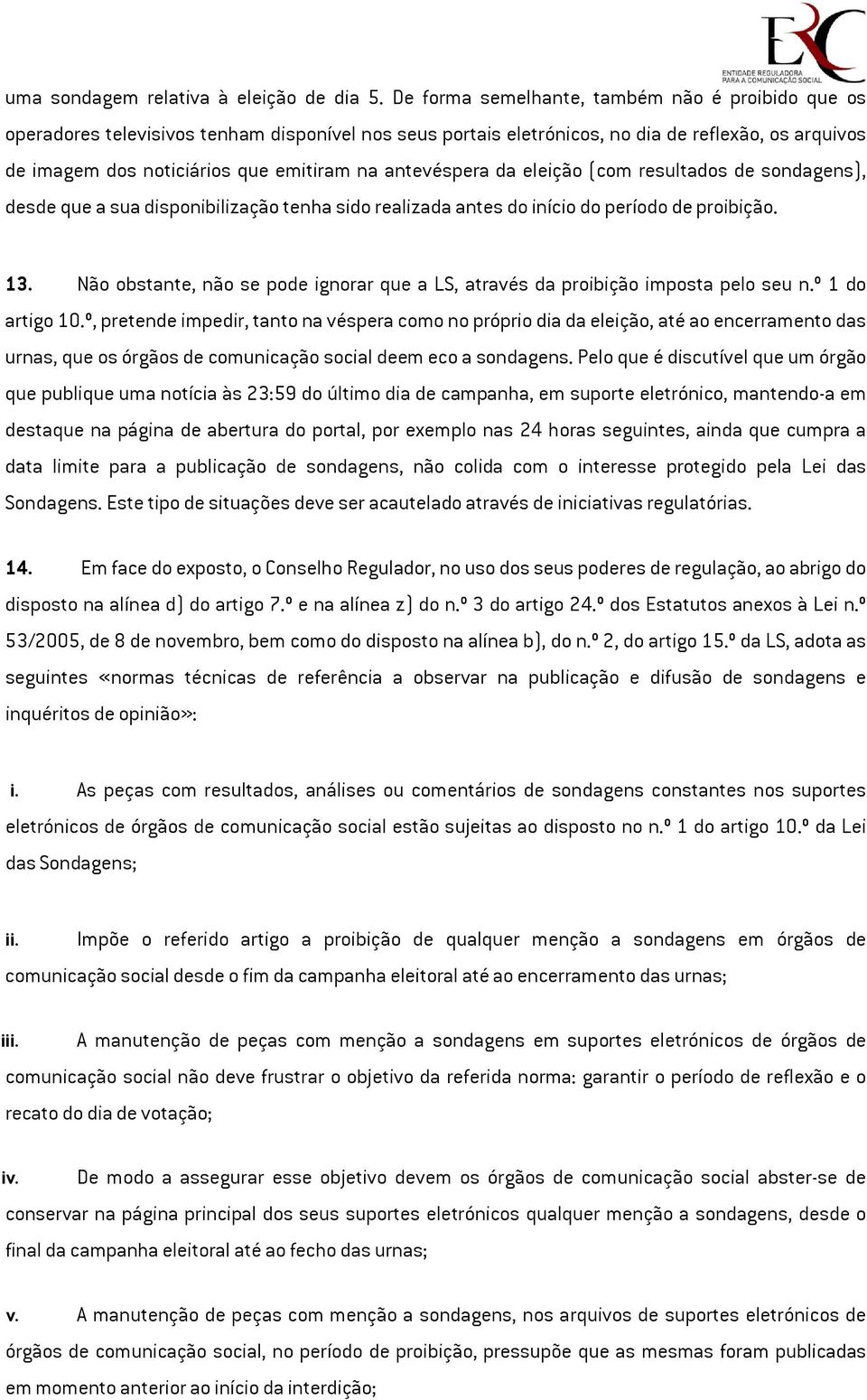 ERC
ENTIDADE REGULADORA PARA A COMUNICAÇÃO SOCIAL

uma sondagem relativa à eleição de dia 5. De forma semelhante, também não é proibido que os operadores televisivos tenham disponível nos seus portais eletrónicos, no dia de reflexão, os arquivos de imagem dos noticiários que emitiram na antevéspera da eleição (com resultados de sondagens), desde que a sua disponibilização tenha sido realizada antes do início do período de proibição.

13. Não obstante, não se pode ignorar que a LS, através da proibição imposta pelo seu n.º 1 do artigo 10.º, pretende impedir, tanto na véspera como no próprio dia da eleição, até ao encerramento das urnas, que os órgãos de comunicação social deem eco a sondagens. Pelo que é discutível que um órgão que publique uma notícia às 23:59 do último dia de campanha, em suporte eletrónico, mantendo-a em destaque na página de abertura do portal, por exemplo nas 24 horas seguintes, ainda que cumpra a data limite para a publicação de sondagens, não colida com o interesse protegido pela Lei das Sondagens. Este tipo de situações deve ser acautelado através de iniciativas regulatórias.

14. Em face do exposto, o Conselho Regulador, no uso dos seus poderes de regulação, ao abrigo do disposto na alínea d) do artigo 7.º e na alínea z) do n.º 3 do artigo 24.º dos Estatutos anexos à Lei n.º 53/2005, de 8 de novembro, bem como do disposto na alínea b), do n.º 2, do artigo 15.º da LS, adota as seguintes «normas técnicas de referência a observar na publicação e difusão de sondagens e inquéritos de opinião»:

i. As peças com resultados, análises ou comentários de sondagens constantes nos suportes eletrónicos de órgãos de comunicação social estão sujeitas ao disposto no n.º 1 do artigo 10.º da Lei das Sondagens;

ii. Impõe o referido artigo a proibição de qualquer menção a sondagens em órgãos de comunicação social desde o fim da campanha eleitoral até ao encerramento das urnas;

iii. A manutenção de peças com menção a sondagens em suportes eletrónicos de órgãos de comunicação social não deve frustrar o objetivo da referida norma: garantir o período de reflexão e o recato do dia de votação;

iv. De modo a assegurar esse objetivo devem os órgãos de comunicação social abster-se de conservar na página principal dos seus suportes eletrónicos qualquer menção a sondagens, desde o final da campanha eleitoral até ao fecho das urnas;

v. A manutenção de peças com menção a sondagens, nos arquivos de suportes eletrónicos de órgãos de comunicação social, no período de proibição, pressupõe que as mesmas foram publicadas em momento anterior ao início da interdição;